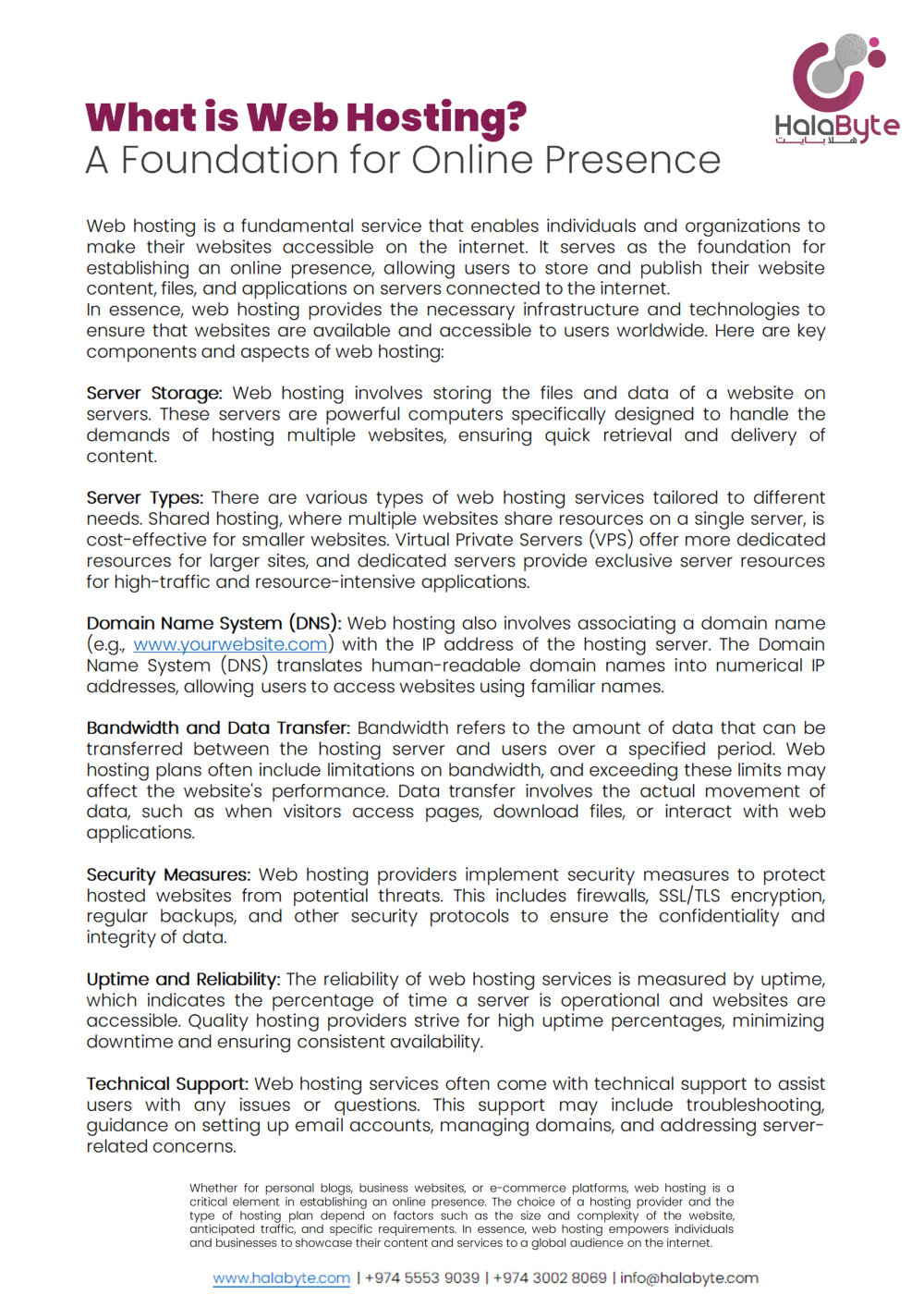 HalaByte
هلا بايت

What is Web Hosting?
A Foundation for Online Presence

Web hosting is a fundamental service that enables individuals and organizations to make their websites accessible on the internet. It serves as the foundation for establishing an online presence, allowing users to store and publish their website content, files, and applications on servers connected to the internet.
In essence, web hosting provides the necessary infrastructure and technologies to ensure that websites are available and accessible to users worldwide. Here are key components and aspects of web hosting:

Server Storage: Web hosting involves storing the files and data of a website on servers. These servers are powerful computers specifically designed to handle the demands of hosting multiple websites, ensuring quick retrieval and delivery of content.

Server Types: There are various types of web hosting services tailored to different needs. Shared hosting, where multiple websites share resources on a single server, is cost-effective for smaller websites. Virtual Private Servers (VPS) offer more dedicated resources for larger sites, and dedicated servers provide exclusive server resources for high-traffic and resource-intensive applications.

Domain Name System (DNS): Web hosting also involves associating a domain name (e.g., www.yourwebsite.com) with the IP address of the hosting server. The Domain Name System (DNS) translates human-readable domain names into numerical IP addresses, allowing users to access websites using familiar names.

Bandwidth and Data Transfer: Bandwidth refers to the amount of data that can be transferred between the hosting server and users over a specified period. Web hosting plans often include limitations on bandwidth, and exceeding these limits may affect the website's performance. Data transfer involves the actual movement of data, such as when visitors access pages, download files, or interact with web applications.

Security Measures: Web hosting providers implement security measures to protect hosted websites from potential threats. This includes firewalls, SSL/TLS encryption, regular backups, and other security protocols to ensure the confidentiality and integrity of data.

Uptime and Reliability: The reliability of web hosting services is measured by uptime, which indicates the percentage of time a server is operational and websites are accessible. Quality hosting providers strive for high uptime percentages, minimizing downtime and ensuring consistent availability.

Technical Support: Web hosting services often come with technical support to assist users with any issues or questions. This support may include troubleshooting, guidance on setting up email accounts, managing domains, and addressing server-related concerns.

Whether for personal blogs, business websites, or e-commerce platforms, web hosting is a critical element in establishing an online presence. The choice of a hosting provider and the type of hosting plan depend on factors such as the size and complexity of the website, anticipated traffic, and specific requirements. In essence, web hosting empowers individuals and businesses to showcase their content and services to a global audience on the internet.

www.halabyte.com | +974 5553 9039 | +974 3002 8069 | info@halabyte.com